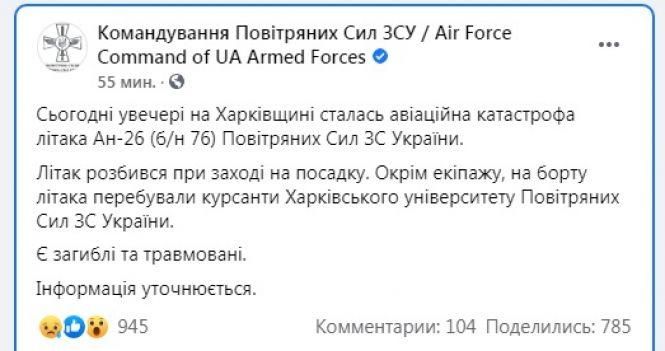 Командування Повітряних Сил ЗСУ / Air Force Command of UA Armed Forces
55 мин. ·

Сьогодні увечері на Харківщині сталась авіаційна катастрофа літака Ан-26 (б/н 76) Повітряних Сил ЗС України.

Літак розбився при заході на посадку. Окрім екіпажу, на борту літака перебували курсанти Харківського університету Повітряних Сил ЗС України.

Є загиблі та травмовані.

Інформація уточнюється.

945
Комментарии: 104 Поделились: 785